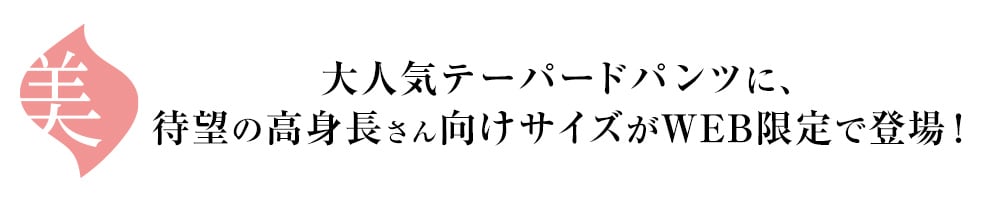 美

大人気テーパードパンツに、
待望の高身長さん向けサイズがWEB限定で登場！